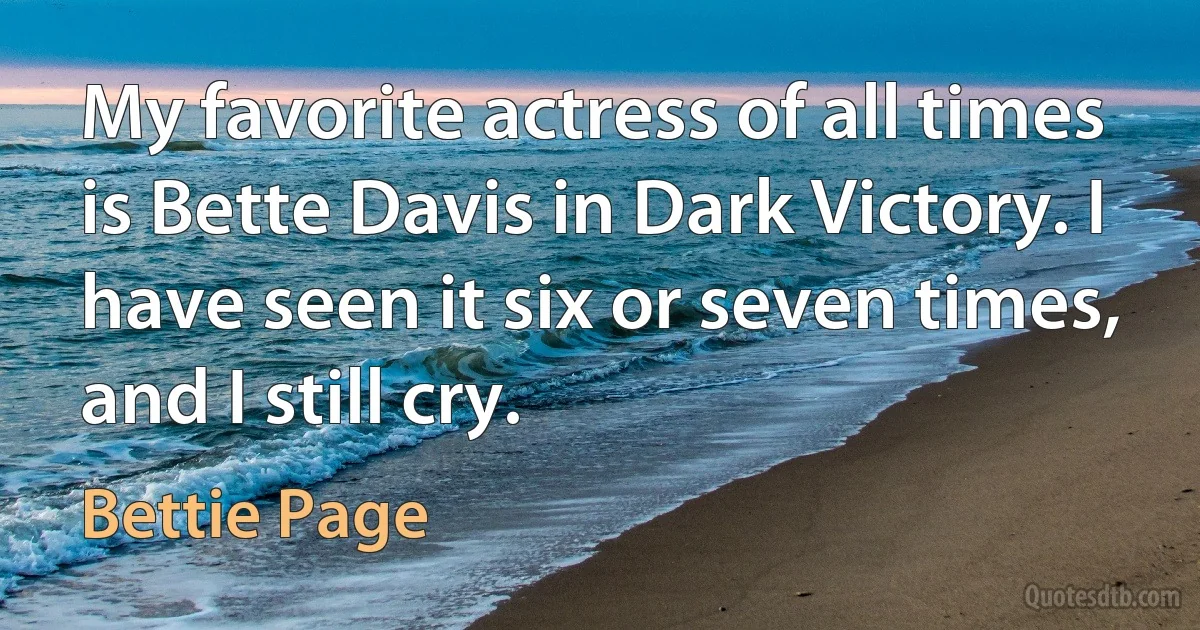 My favorite actress of all times is Bette Davis in Dark Victory. I have seen it six or seven times, and I still cry.

Bettie Page

Quotesdtb.com